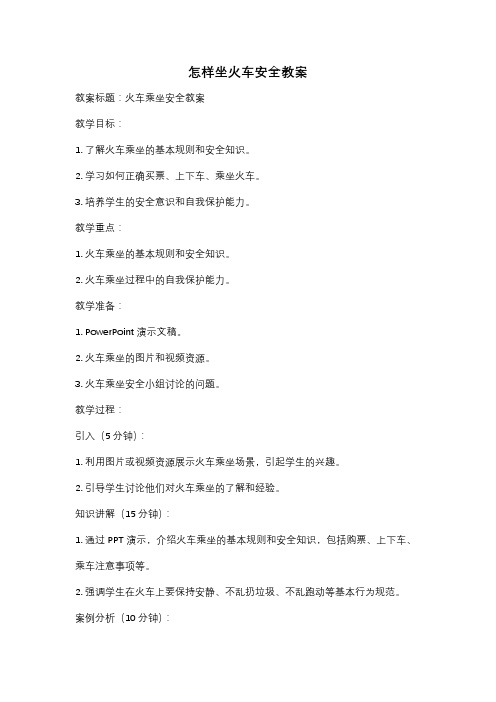 怎样坐火车安全教案

教案标题：火车乘坐安全教案

教学目标：

1. 了解火车乘坐的基本规则和安全知识。

2. 学习如何正确买票、上下车、乘坐火车。

3. 培养学生的安全意识和自我保护能力。

教学重点：

1. 火车乘坐的基本规则和安全知识。

2. 火车乘坐过程中的自我保护能力。

教学准备：

1. PowerPoint 演示文稿。

2. 火车乘坐的图片和视频资源。

3. 火车乘坐安全小组讨论的问题。

教学过程：

引入（5 分钟）：

1. 利用图片或视频资源展示火车乘坐场景，引起学生的兴趣。

2. 引导学生讨论他们对火车乘坐的了解和经验。

知识讲解（15 分钟）：

1. 通过 PPT 演示，介绍火车乘坐的基本规则和安全知识，包括购票、上下车、乘车注意事项等。

2. 强调学生在火车上要保持安静、不乱扔垃圾、不乱跑动等基本行为规范。

案例分析（10 分钟）：